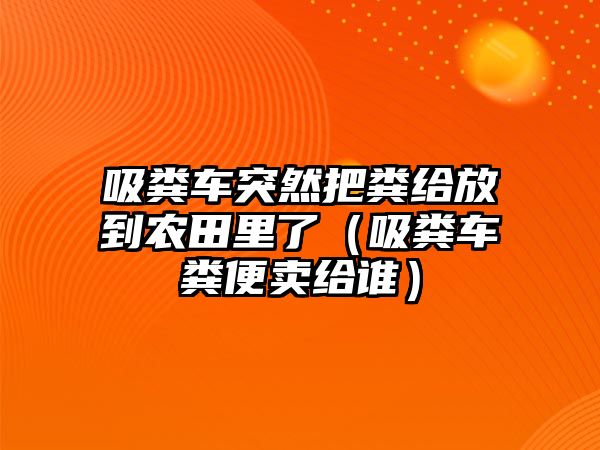 吸粪车突然把粪给放到农田里了（吸粪车粪便卖给谁）